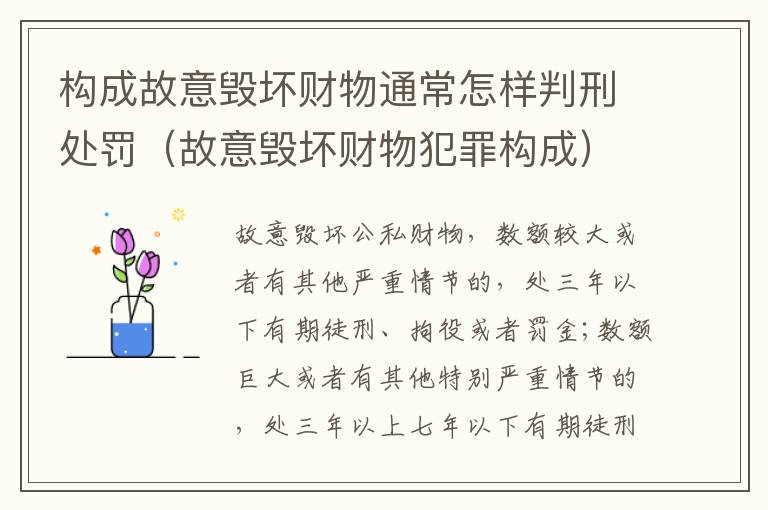 构成故意毁坏财物通常怎样判刑处罚（故意毁坏财物犯罪构成）

故意毁坏公私财物，数额较大或者有其他严重情节的，处三年以下有期徒刑、拘役或者罚金；数额巨大或者有其他特别严重情节的，处三年以上七年以下有期徒刑